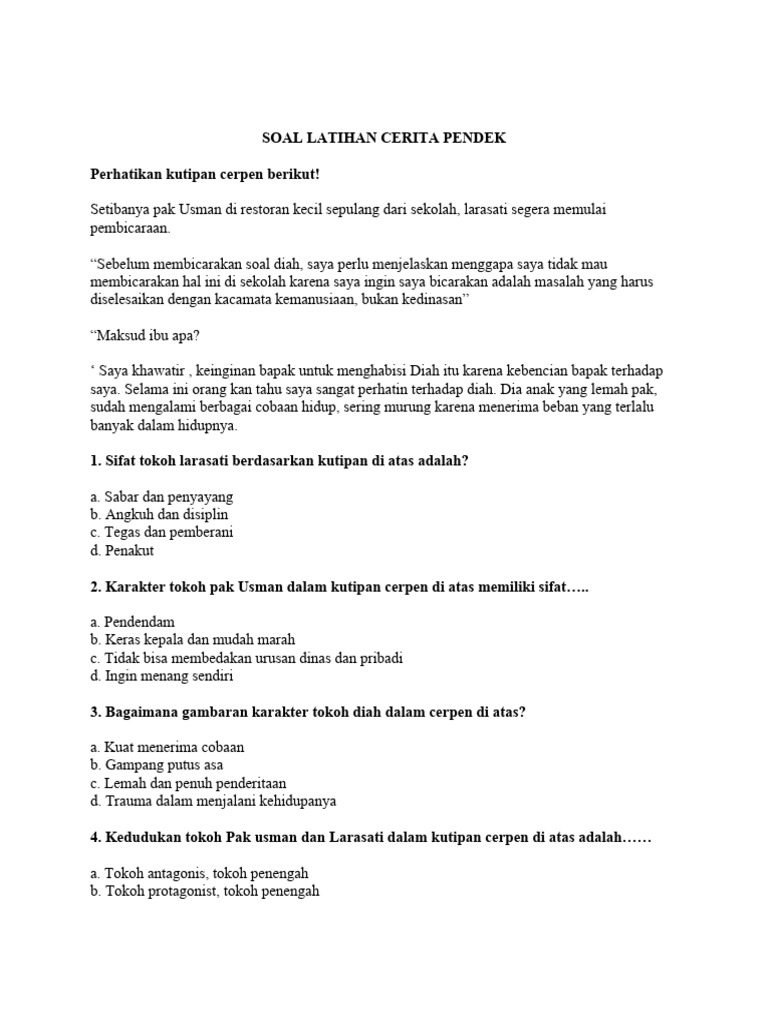 SOAL LATIHAN CERITA PENDEK

Perhatikan kutipan cerpen berikut!

Setibanya pak Usman di restoran kecil sepulang dari sekolah, larasati segera memulai pembicaraan.

“Sebelum membicarakan soal diah, saya perlu menjelaskan menggapa saya tidak mau membicarakan hal ini di sekolah karena saya ingin saya bicarakan adalah masalah yang harus diselesaikan dengan kacamata kemanusiaan, bukan kedinasan”

“Maksud ibu apa?

‘ Saya khawatir , keinginan bapak untuk menghabisi Diah itu karena kebencian bapak terhadap saya. Selama ini orang kan tahu saya sangat perhatin terhadap diah. Dia anak yang lemah pak, sudah mengalami berbagai cobaan hidup, sering murung karena menerima beban yang terlalu banyak dalam hidupnya.

1. Sifat tokoh larasati berdasarkan kutipan di atas adalah?

a. Sabar dan penyayang
b. Angkuh dan disiplin
c. Tegas dan pemberani
d. Penakut

2. Karakter tokoh pak Usman dalam kutipan cerpen di atas memiliki sifat…..

a. Pendendam
b. Keras kepala dan mudah marah
c. Tidak bisa membedakan urusan dinas dan pribadi
d. Ingin menang sendiri

3. Bagaimana gambaran karakter tokoh diah dalam cerpen di atas?

a. Kuat menerima cobaan
b. Gampang putus asa
c. Lemah dan penuh penderitaan
d. Trauma dalam menjalani kehidupanya

4. Kedudukan tokoh Pak usman dan Larasati dalam kutipan cerpen di atas adalah……

a. Tokoh antagonis, tokoh penengah
b. Tokoh protagonist, tokoh penengah